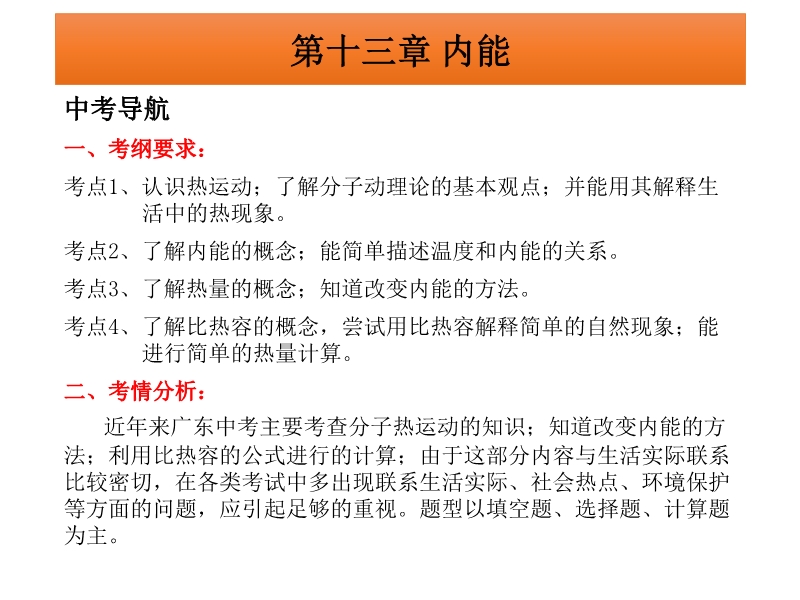 第十三章 内能

中考导航

一、考纲要求：

考点1、认识热运动；了解分子动理论的基本观点；并能用其解释生活中的热现象。

考点2、了解内能的概念；能简单描述温度和内能的关系。

考点3、了解热量的概念；知道改变内能的方法。

考点4、了解比热容的概念，尝试用比热容解释简单的自然现象；能进行简单的热量计算。

二、考情分析：

近年来广东中考主要考查分子热运动的知识；知道改变内能的方法；利用比热容的公式进行的计算；由于这部分内容与生活实际联系比较密切，在各类考试中多出现联系生活实际、社会热点、环境保护等方面的问题，应引起足够的重视。题型以填空题、选择题、计算题为主。